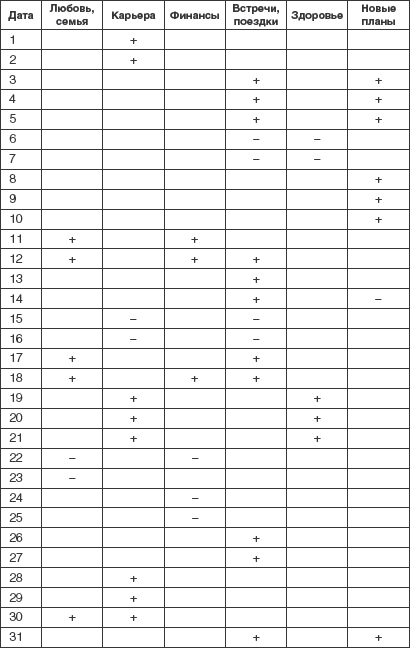 | Дата | Любовь, семья | Карьера | Финансы | Встречи, поездки | Здоровье | Новые планы |
|---|---|---|---|---|---|---|
| 1 | | + | | | | |
| 2 | | + | | | | |
| 3 | | | | + | | + |
| 4 | | | | + | | + |
| 5 | | | | + | | + |
| 6 | | | | – | – | |
| 7 | | | | – | – | |
| 8 | | | | | | + |
| 9 | | | | | | + |
| 10 | | | | | | + |
| 11 | + | | + | | | |
| 12 | + | | + | + | | |
| 13 | | | | + | | |
| 14 | | | | + | | – |
| 15 | | – | | – | | |
| 16 | | – | | – | | |
| 17 | + | | | + | | |
| 18 | + | | + | + | | |
| 19 | | + | | | + | |
| 20 | | + | | | + | |
| 21 | | + | | | + | |
| 22 | – | | – | | | |
| 23 | – | | | | | |
| 24 | | | – | | | |
| 25 | | | – | | | |
| 26 | | | | + | | |
| 27 | | | | + | | |
| 28 | | + | | | | |
| 29 | | + | | | | |
| 30 | + | + | | | | |
| 31 | | | | + | | + |